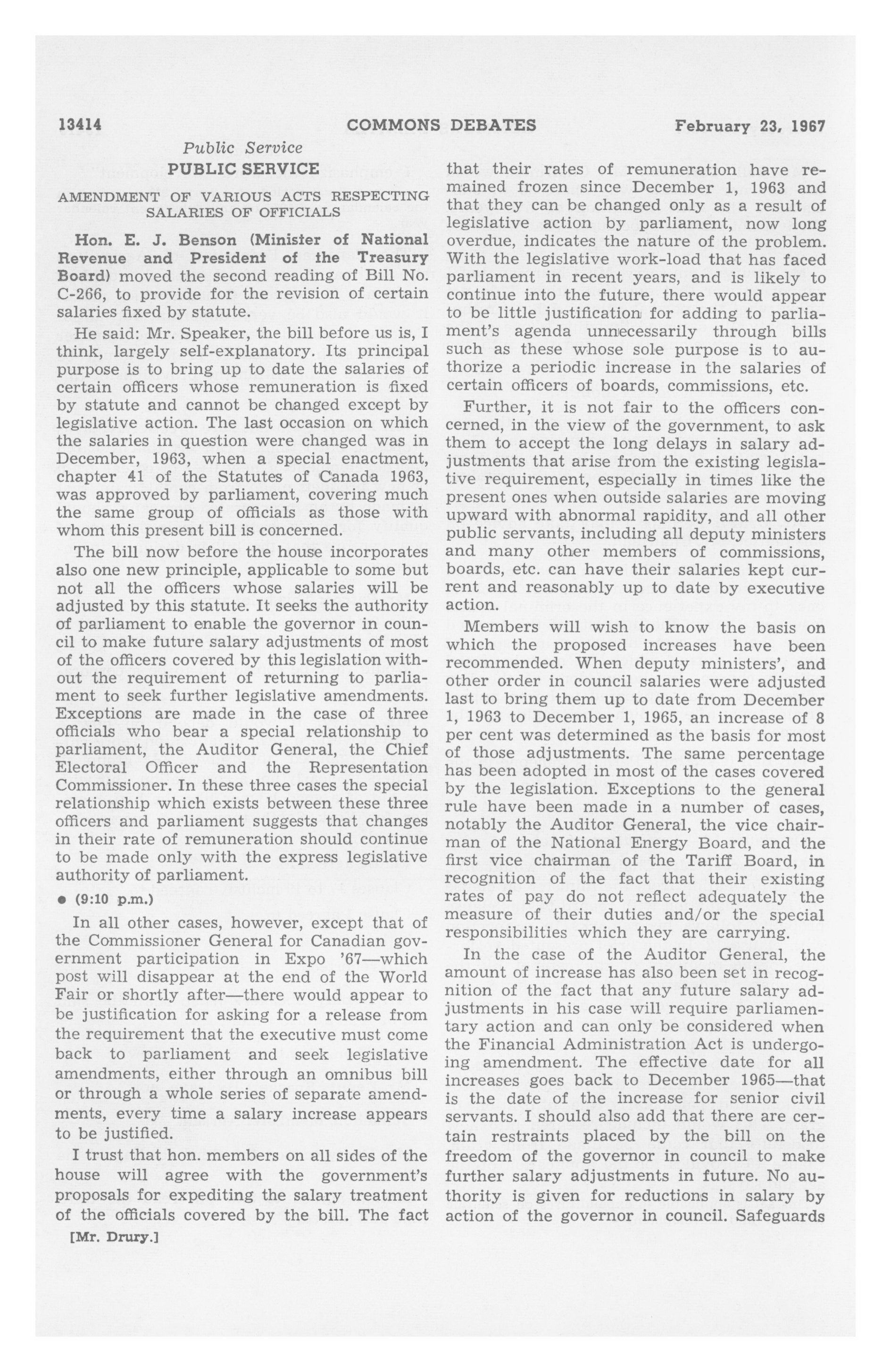 13414 COMMONS DEBATES February 23, 1967

Public Service

PUBLIC SERVICE

AMENDMENT OF VARIOUS ACTS RESPECTING SALARIES OF OFFICIALS

Hon. E. J. Benson (Minister of National Revenue and President of the Treasury Board) moved the second reading of Bill No. C-266, to provide for the revision of certain salaries fixed by statute.

He said: Mr. Speaker, the bill before us is, I think, largely self-explanatory. Its principal purpose is to bring up to date the salaries of certain officers whose remuneration is fixed by statute and cannot be changed except by legislative action. The last occasion on which the salaries in question were changed was in December, 1963, when a special enactment, chapter 41 of the Statutes of Canada 1963, was approved by parliament, covering much the same group of officials as those with whom this present bill is concerned.

The bill now before the house incorporates also one new principle, applicable to some but not all the officers whose salaries will be adjusted by this statute. It seeks the authority of parliament to enable the governor in council to make future salary adjustments of most of the officers covered by this legislation without the requirement of returning to parliament to seek further legislative amendments. Exceptions are made in the case of three officials who bear a special relationship to parliament, the Auditor General, the Chief Electoral Officer and the Representation Commissioner. In these three cases the special relationship which exists between these three officers and parliament suggests that changes in their rate of remuneration should continue to be made only with the express legislative authority of parliament.

• (9:10 p.m.)

In all other cases, however, except that of the Commissioner General for Canadian government participation in Expo '67—which post will disappear at the end of the World Fair or shortly after—there would appear to be justification for asking for a release from the requirement that the executive must come back to parliament and seek legislative amendments, either through an omnibus bill or through a whole series of separate amendments, every time a salary increase appears to be justified.

I trust that hon. members on all sides of the house will agree with the government's proposals for expediting the salary treatment of the officials covered by the bill. The fact

[Mr. Drury.]

that their rates of remuneration have remained frozen since December 1, 1963 and that they can be changed only as a result of legislative action by parliament, now long overdue, indicates the nature of the problem. With the legislative work-load that has faced parliament in recent years, and is likely to continue into the future, there would appear to be little justification for adding to parliament's agenda unnecessarily through bills such as these whose sole purpose is to authorize a periodic increase in the salaries of certain officers of boards, commissions, etc.

Further, it is not fair to the officers concerned, in the view of the government, to ask them to accept the long delays in salary adjustments that arise from the existing legislative requirement, especially in times like the present ones when outside salaries are moving upward with abnormal rapidity, and all other public servants, including all deputy ministers and many other members of commissions, boards, etc. can have their salaries kept current and reasonably up to date by executive action.

Members will wish to know the basis on which the proposed increases have been recommended. When deputy ministers', and other order in council salaries were adjusted last to bring them up to date from December 1, 1963 to December 1, 1965, an increase of 8 per cent was determined as the basis for most of those adjustments. The same percentage has been adopted in most of the cases covered by the legislation. Exceptions to the general rule have been made in a number of cases, notably the Auditor General, the vice chairman of the National Energy Board, and the first vice chairman of the Tariff Board, in recognition of the fact that their existing rates of pay do not reflect adequately the measure of their duties and/or the special responsibilities which they are carrying.

In the case of the Auditor General, the amount of increase has also been set in recognition of the fact that any future salary adjustments in his case will require parliamentary action and can only be considered when the Financial Administration Act is undergoing amendment. The effective date for all increases goes back to December 1965—that is the date of the increase for senior civil servants. I should also add that there are certain restraints placed by the bill on the freedom of the governor in council to make further salary adjustments in future. No authority is given for reductions in salary by action of the governor in council. Safeguards